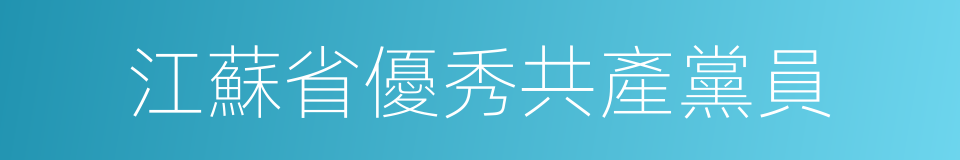 江蘇省優秀共產黨員